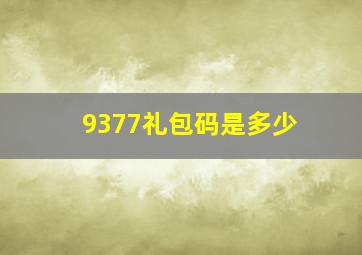 9377礼包码是多少